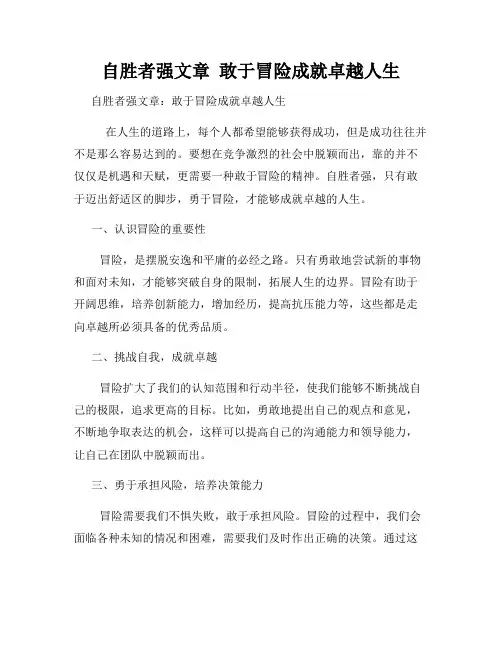 自胜者强文章 敢于冒险成就卓越人生

自胜者强文章：敢于冒险成就卓越人生

在人生的道路上，每个人都希望能够获得成功，但是成功往往并不是那么容易达到的。要想在竞争激烈的社会中脱颖而出，靠的并不仅仅是机遇和天赋，更需要一种敢于冒险的精神。自胜者强，只有敢于迈出舒适区的脚步，勇于冒险，才能够成就卓越的人生。

一、认识冒险的重要性

冒险，是摆脱安逸和平庸的必经之路。只有勇敢地尝试新的事物和面对未知，才能够突破自身的限制，拓展人生的边界。冒险有助于开阔思维，培养创新能力，增加经历，提高抗压能力等，这些都是走向卓越所必须具备的优秀品质。

二、挑战自我，成就卓越

冒险扩大了我们的认知范围和行动半径，使我们能够不断挑战自己的极限，追求更高的目标。比如，勇敢地提出自己的观点和意见，不断地争取表达的机会，这样可以提高自己的沟通能力和领导能力，让自己在团队中脱颖而出。

三、勇于承担风险，培养决策能力

冒险需要我们不惧失败，敢于承担风险。冒险的过程中，我们会面临各种未知的情况和困难，需要我们及时作出正确的决策。通过这